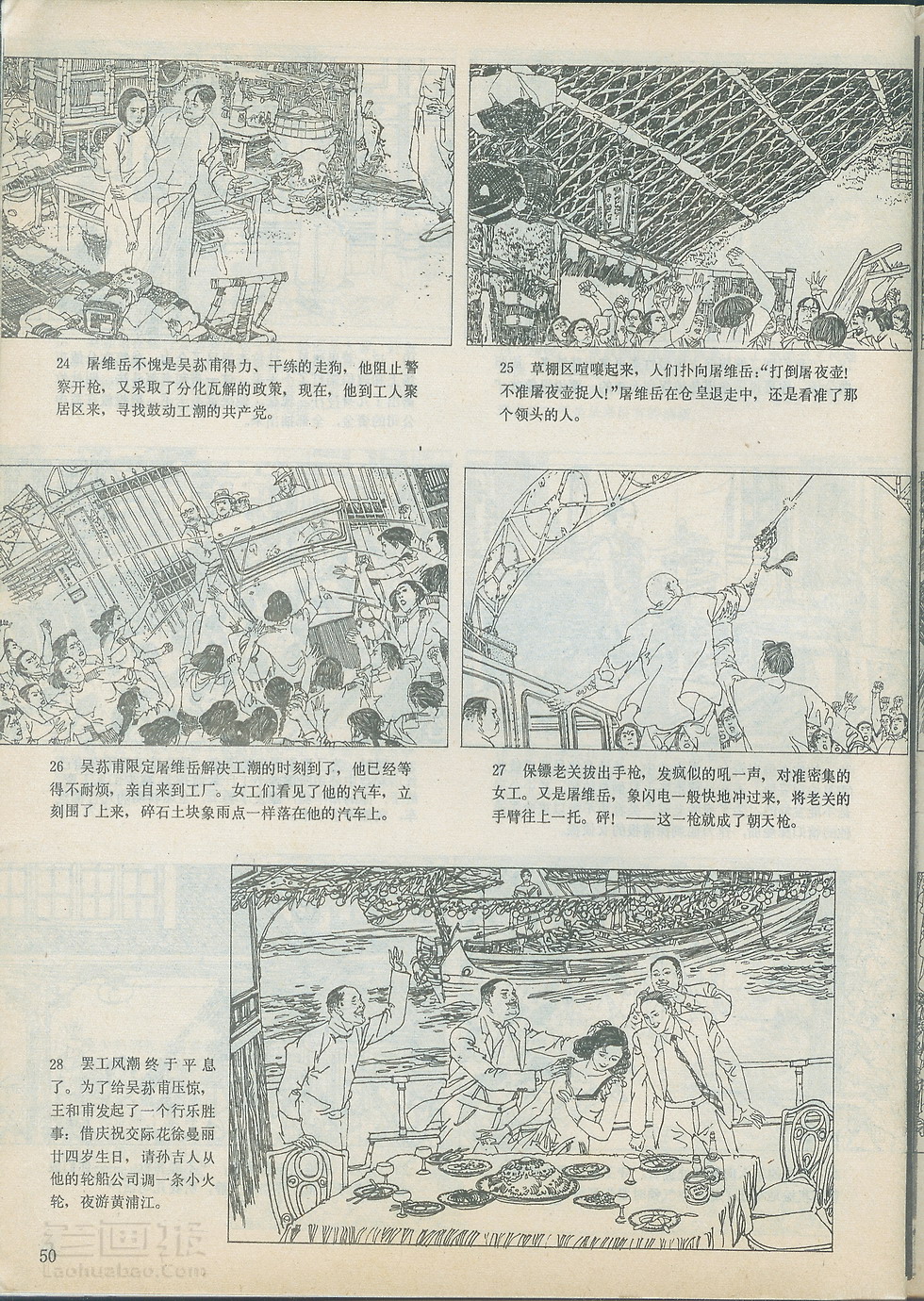 24　屠维岳不愧是吴荪甫得力、干练的走狗，他阻止警察开枪，又采取了分化瓦解的政策，现在，他到工人聚居区来，寻找鼓动工潮的共产党。

25　草棚区喧嚷起来，人们扑向屠维岳："打倒屠夜壶！不准屠夜壶捉人！"屠维岳在仓皇退走中，还是看准了那个领头的人。

26　吴荪甫限定屠维岳解决工潮的时刻到了，他已经等得不耐烦，亲自来到工厂。女工们看见了他的汽车，立刻围了上来，碎石土块象雨点一样落在他的汽车上。

27　保镖老关拔出手枪，发疯似的吼一声，对准密集的女工。又是屠维岳，象闪电一般快地冲过来，将老关的手臂往上一托。砰！——这一枪就成了朝天枪。

28　罢工风潮终于平息了。为了给吴荪甫压惊，王和甫发起了一个行乐胜事：借庆祝交际花徐曼丽廿四岁生日，请孙吉人从他的轮船公司调一条小火轮，夜游黄浦江。

50

老画报
Laohuabao.Com